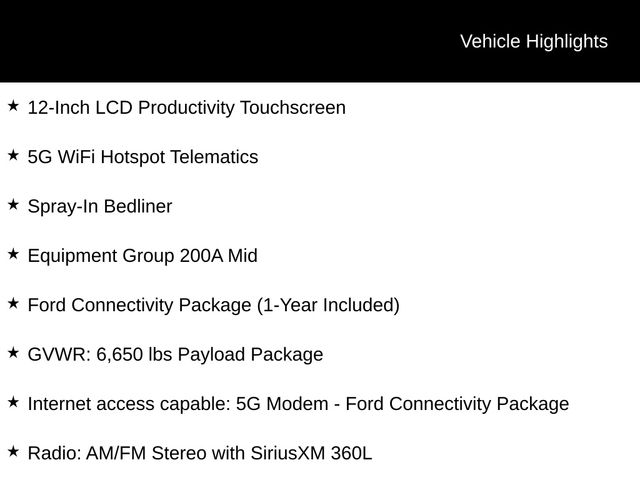 Vehicle Highlights

★ 12-Inch LCD Productivity Touchscreen

★ 5G WiFi Hotspot Telematics

★ Spray-In Bedliner

★ Equipment Group 200A Mid

★ Ford Connectivity Package (1-Year Included)

★ GVWR: 6,650 lbs Payload Package

★ Internet access capable: 5G Modem - Ford Connectivity Package

★ Radio: AM/FM Stereo with SiriusXM 360L